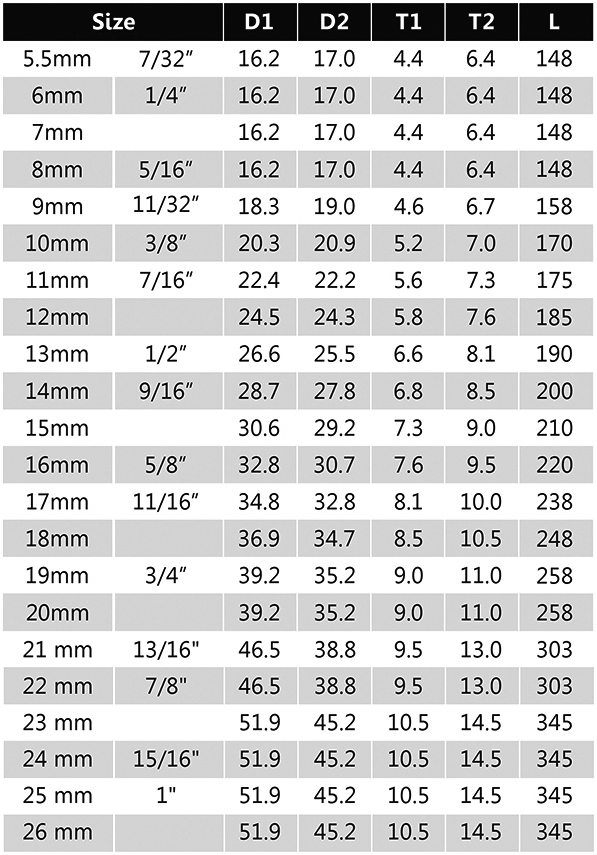 | Size | | D1 | D2 | T1 | T2 | L |
|---|---|---|---|---|---|---|
| 5.5mm | 7/32″ | 16.2 | 17.0 | 4.4 | 6.4 | 148 |
| 6mm | 1/4″ | 16.2 | 17.0 | 4.4 | 6.4 | 148 |
| 7mm | | 16.2 | 17.0 | 4.4 | 6.4 | 148 |
| 8mm | 5/16″ | 16.2 | 17.0 | 4.4 | 6.4 | 148 |
| 9mm | 11/32″ | 18.3 | 19.0 | 4.6 | 6.7 | 158 |
| 10mm | 3/8″ | 20.3 | 20.9 | 5.2 | 7.0 | 170 |
| 11mm | 7/16″ | 22.4 | 22.2 | 5.6 | 7.3 | 175 |
| 12mm | | 24.5 | 24.3 | 5.8 | 7.6 | 185 |
| 13mm | 1/2″ | 26.6 | 25.5 | 6.6 | 8.1 | 190 |
| 14mm | 9/16″ | 28.7 | 27.8 | 6.8 | 8.5 | 200 |
| 15mm | | 30.6 | 29.2 | 7.3 | 9.0 | 210 |
| 16mm | 5/8″ | 32.8 | 30.7 | 7.6 | 9.5 | 220 |
| 17mm | 11/16″ | 34.8 | 32.8 | 8.1 | 10.0 | 238 |
| 18mm | | 36.9 | 34.7 | 8.5 | 10.5 | 248 |
| 19mm | 3/4″ | 39.2 | 35.2 | 9.0 | 11.0 | 258 |
| 20mm | | 39.2 | 35.2 | 9.0 | 11.0 | 258 |
| 21 mm | 13/16" | 46.5 | 38.8 | 9.5 | 13.0 | 303 |
| 22 mm | 7/8" | 46.5 | 38.8 | 9.5 | 13.0 | 303 |
| 23 mm | | 51.9 | 45.2 | 10.5 | 14.5 | 345 |
| 24 mm | 15/16" | 51.9 | 45.2 | 10.5 | 14.5 | 345 |
| 25 mm | 1" | 51.9 | 45.2 | 10.5 | 14.5 | 345 |
| 26 mm | | 51.9 | 45.2 | 10.5 | 14.5 | 345 |